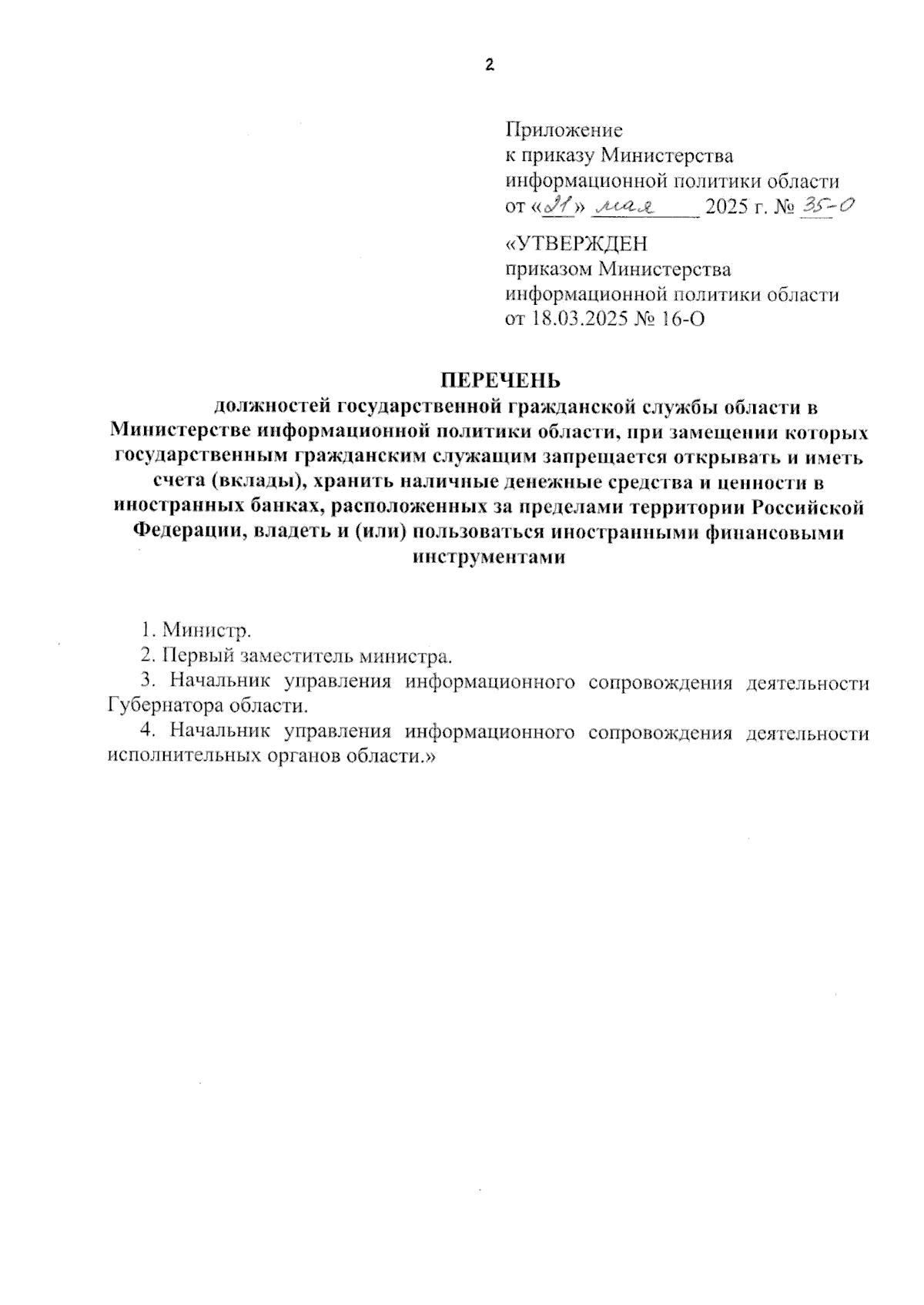 2

Приложение
к приказу Министерства
информационной политики области
от «21» мая 2025 г. № 35-О

«УТВЕРЖДЕН
приказом Министерства
информационной политики области
от 18.03.2025 № 16-О

ПЕРЕЧЕНЬ
должностей государственной гражданской службы области в Министерстве информационной политики области, при замещении которых государственным гражданским служащим запрещается открывать и иметь счета (вклады), хранить наличные денежные средства и ценности в иностранных банках, расположенных за пределами территории Российской Федерации, владеть и (или) пользоваться иностранными финансовыми инструментами

1. Министр.
2. Первый заместитель министра.
3. Начальник управления информационного сопровождения деятельности Губернатора области.
4. Начальник управления информационного сопровождения деятельности исполнительных органов области.»